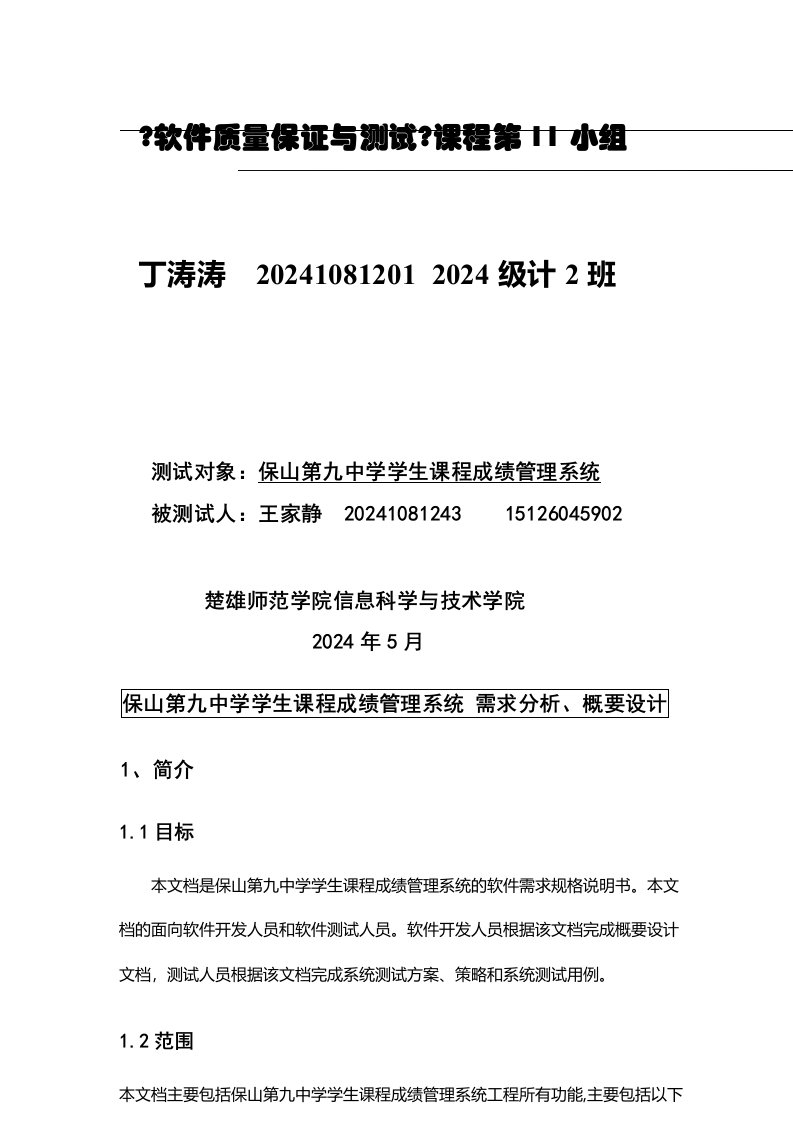 ?软件质量保证与测试?课程第 11 小组

丁涛涛 20241081201 2024 级计 2 班

测试对象：保山第九中学学生课程成绩管理系统
被测试人：王家静 20241081243 15126045902

楚雄师范学院信息科学与技术学院
2024 年 5 月

保山第九中学学生课程成绩管理系统 需求分析、概要设计

1、简介

1.1 目标

本文档是保山第九中学学生课程成绩管理系统的软件需求规格说明书。本文档的面向软件开发人员和软件测试人员。软件开发人员根据该文档完成概要设计文档，测试人员根据该文档完成系统测试方案、策略和系统测试用例。

1.2 范围

本文档主要包括保山第九中学学生课程成绩管理系统工程所有功能,主要包括以下